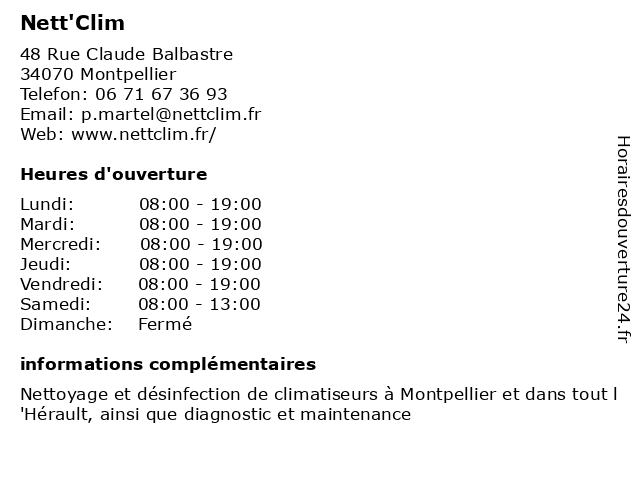 Nett'Clim

48 Rue Claude Balbastre
34070 Montpellier
Telefon: 06 71 67 36 93
Email: p.martel@nettclim.fr
Web: www.nettclim.fr/

Heures d'ouverture

| | |
|---|---|
| Lundi: | 08:00 - 19:00 |
| Mardi: | 08:00 - 19:00 |
| Mercredi: | 08:00 - 19:00 |
| Jeudi: | 08:00 - 19:00 |
| Vendredi: | 08:00 - 19:00 |
| Samedi: | 08:00 - 13:00 |
| Dimanche: | Fermé |

informations complémentaires

Nettoyage et désinfection de climatiseurs à Montpellier et dans tout l 'Hérault, ainsi que diagnostic et maintenance

Horairesdouverture24.fr